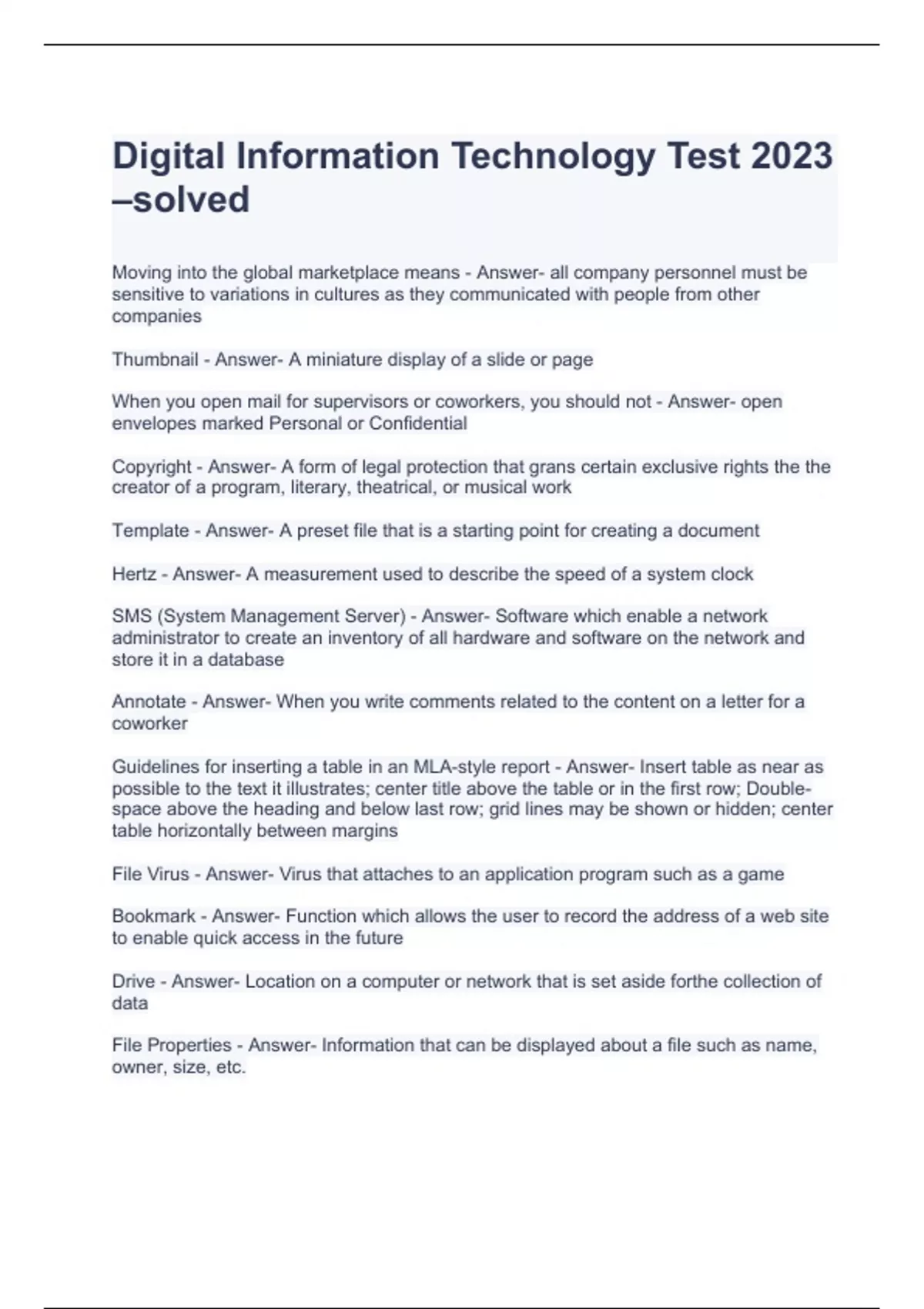 Digital Information Technology Test 2023 –solved

Moving into the global marketplace means - Answer- all company personnel must be sensitive to variations in cultures as they communicated with people from other companies

Thumbnail - Answer- A miniature display of a slide or page

When you open mail for supervisors or coworkers, you should not - Answer- open envelopes marked Personal or Confidential

Copyright - Answer- A form of legal protection that grans certain exclusive rights the the creator of a program, literary, theatrical, or musical work

Template - Answer- A preset file that is a starting point for creating a document

Hertz - Answer- A measurement used to describe the speed of a system clock

SMS (System Management Server) - Answer- Software which enable a network administrator to create an inventory of all hardware and software on the network and store it in a database

Annotate - Answer- When you write comments related to the content on a letter for a coworker

Guidelines for inserting a table in an MLA-style report - Answer- Insert table as near as possible to the text it illustrates; center title above the table or in the first row; Double-space above the heading and below last row; grid lines may be shown or hidden; center table horizontally between margins

File Virus - Answer- Virus that attaches to an application program such as a game

Bookmark - Answer- Function which allows the user to record the address of a web site to enable quick access in the future

Drive - Answer- Location on a computer or network that is set aside forthe collection of data

File Properties - Answer- Information that can be displayed about a file such as name, owner, size, etc.